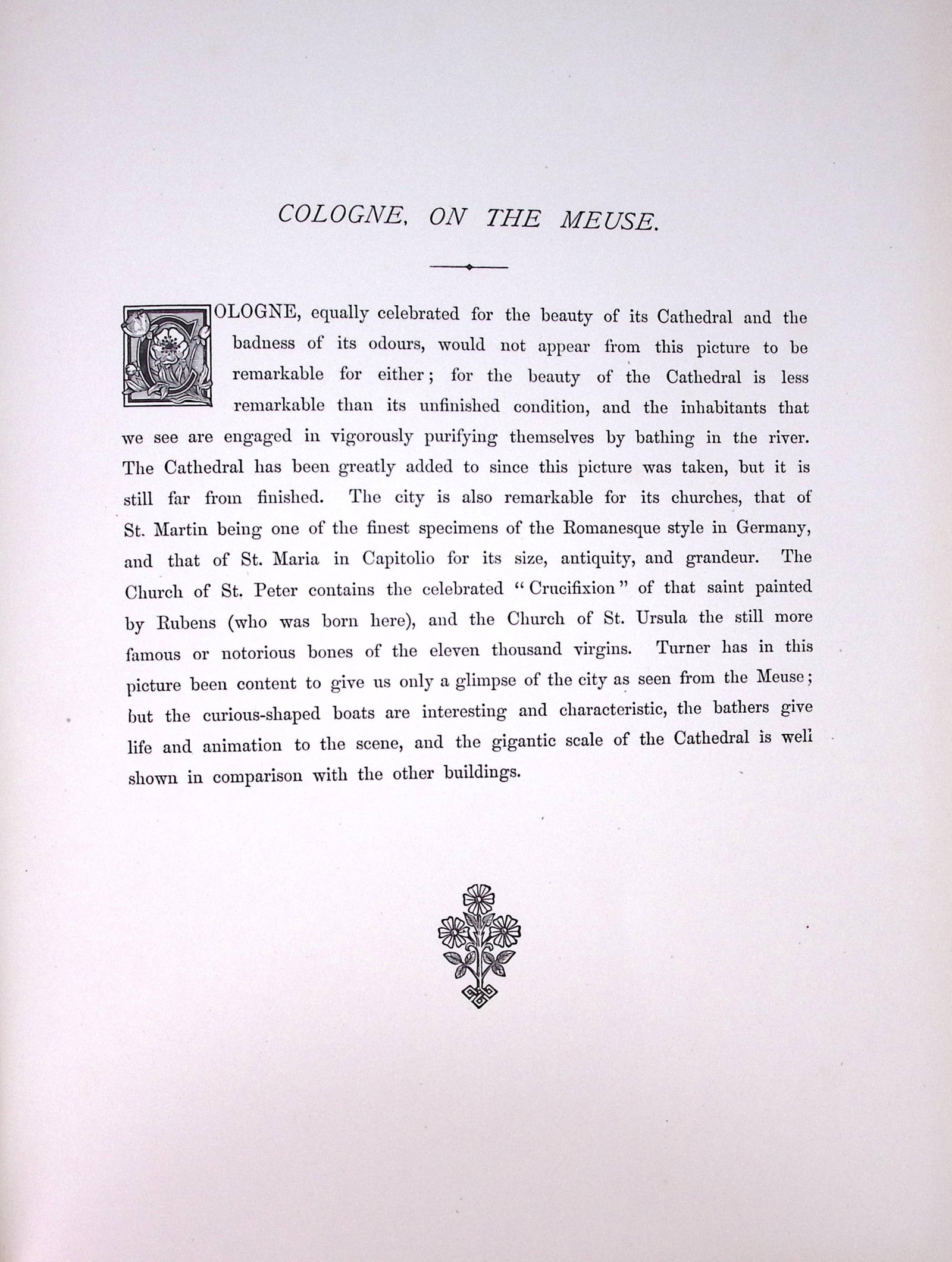 COLOGNE, ON THE MEUSE.

COLOGNE, equally celebrated for the beauty of its Cathedral and the badness of its odours, would not appear from this picture to be remarkable for either; for the beauty of the Cathedral is less remarkable than its unfinished condition, and the inhabitants that we see are engaged in vigorously purifying themselves by bathing in the river. The Cathedral has been greatly added to since this picture was taken, but it is still far from finished. The city is also remarkable for its churches, that of St. Martin being one of the finest specimens of the Romanesque style in Germany, and that of St. Maria in Capitolio for its size, antiquity, and grandeur. The Church of St. Peter contains the celebrated "Crucifixion" of that saint painted by Rubens (who was born here), and the Church of St. Ursula the still more famous or notorious bones of the eleven thousand virgins. Turner has in this picture been content to give us only a glimpse of the city as seen from the Meuse; but the curious-shaped boats are interesting and characteristic, the bathers give life and animation to the scene, and the gigantic scale of the Cathedral is well shown in comparison with the other buildings.